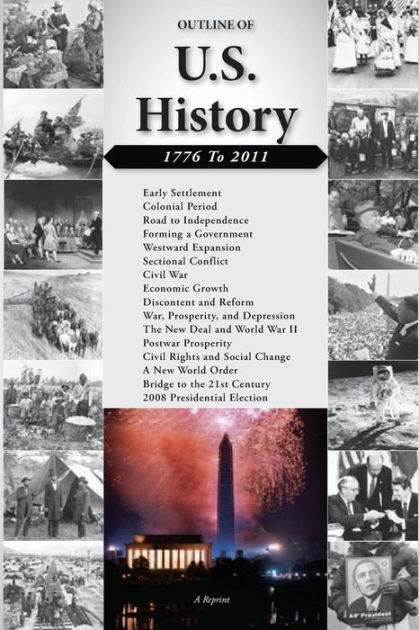 OUTLINE OF

U.S. History

1776 To 2011

Early Settlement
Colonial Period
Road to Independence
Forming a Government
Westward Expansion
Sectional Conflict
Civil War
Economic Growth
Discontent and Reform
War, Prosperity, and Depression
The New Deal and World War II
Postwar Prosperity
Civil Rights and Social Change
A New World Order
Bridge to the 21st Century
2008 Presidential Election

A Reprint

44th President